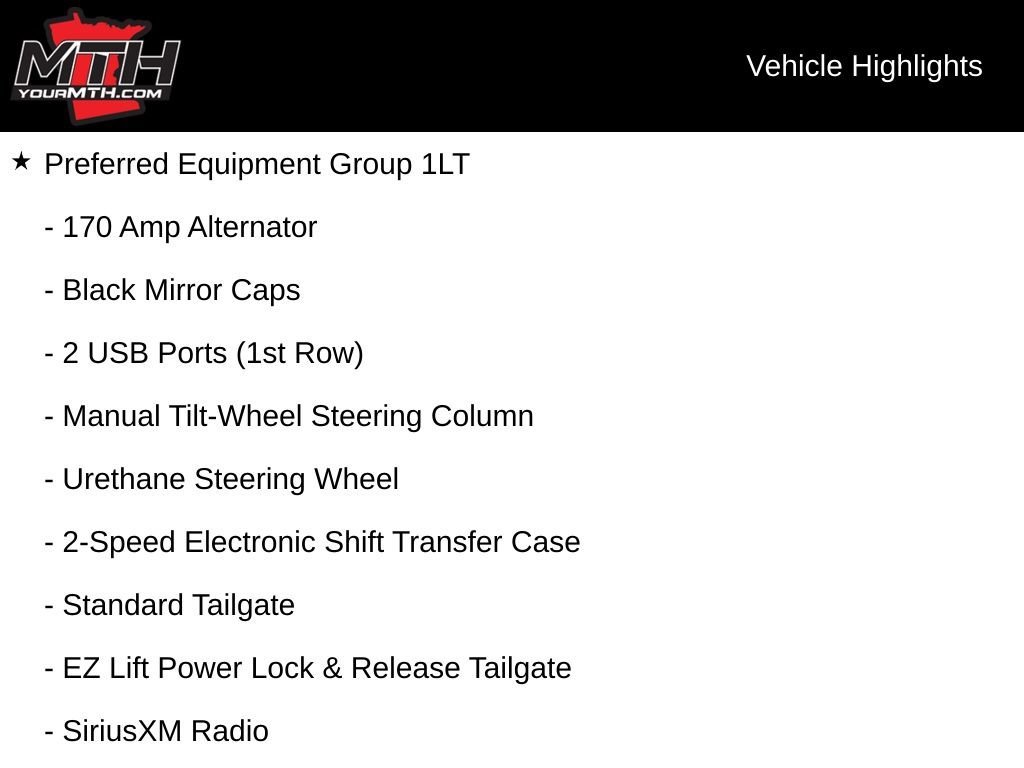 MTH
YOURMTH.COM

Vehicle Highlights

★ Preferred Equipment Group 1LT

- 170 Amp Alternator

- Black Mirror Caps

- 2 USB Ports (1st Row)

- Manual Tilt-Wheel Steering Column

- Urethane Steering Wheel

- 2-Speed Electronic Shift Transfer Case

- Standard Tailgate

- EZ Lift Power Lock & Release Tailgate

- SiriusXM Radio